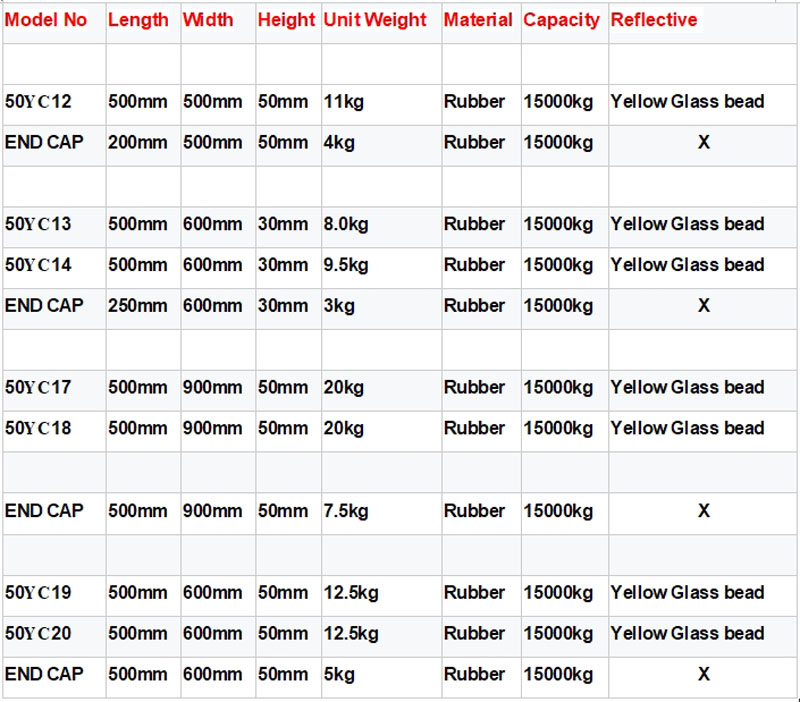 | Model No | Length | Width | Height | Unit Weight | Material | Capacity | Reflective |
|---|---|---|---|---|---|---|---|
| | | | | | | | |
| 50YC12 | 500mm | 500mm | 50mm | 11kg | Rubber | 15000kg | Yellow Glass bead |
| END CAP | 200mm | 500mm | 50mm | 4kg | Rubber | 15000kg | X |
| | | | | | | | |
| 50YC13 | 500mm | 600mm | 30mm | 8.0kg | Rubber | 15000kg | Yellow Glass bead |
| 50YC14 | 500mm | 600mm | 30mm | 9.5kg | Rubber | 15000kg | Yellow Glass bead |
| END CAP | 250mm | 600mm | 30mm | 3kg | Rubber | 15000kg | X |
| | | | | | | | |
| 50YC17 | 500mm | 900mm | 50mm | 20kg | Rubber | 15000kg | Yellow Glass bead |
| 50YC18 | 500mm | 900mm | 50mm | 20kg | Rubber | 15000kg | Yellow Glass bead |
| | | | | | | | |
| END CAP | 500mm | 900mm | 50mm | 7.5kg | Rubber | 15000kg | X |
| | | | | | | | |
| 50YC19 | 500mm | 600mm | 50mm | 12.5kg | Rubber | 15000kg | Yellow Glass bead |
| 50YC20 | 500mm | 600mm | 50mm | 12.5kg | Rubber | 15000kg | Yellow Glass bead |
| END CAP | 500mm | 600mm | 50mm | 5kg | Rubber | 15000kg | X |